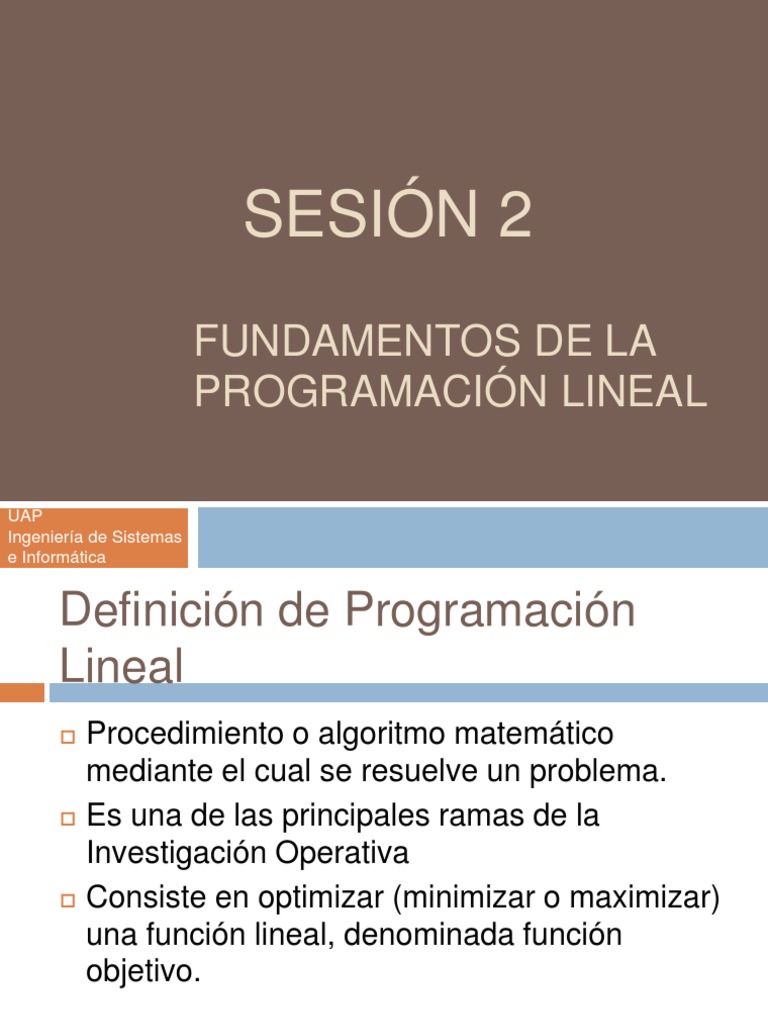 SESIÓN 2

FUNDAMENTOS DE LA PROGRAMACIÓN LINEAL

UAP
Ingeniería de Sistemas e Informática

Definición de Programación Lineal

Procedimiento o algoritmo matemático mediante el cual se resuelve un problema.

Es una de las principales ramas de la Investigación Operativa

Consiste en optimizar (minimizar o maximizar) una función lineal, denominada función objetivo.